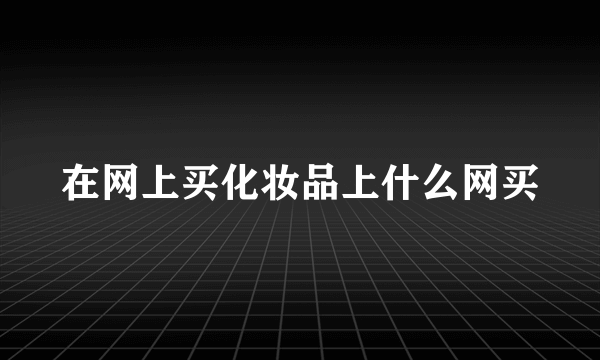 在网上买化妆品上什么网买